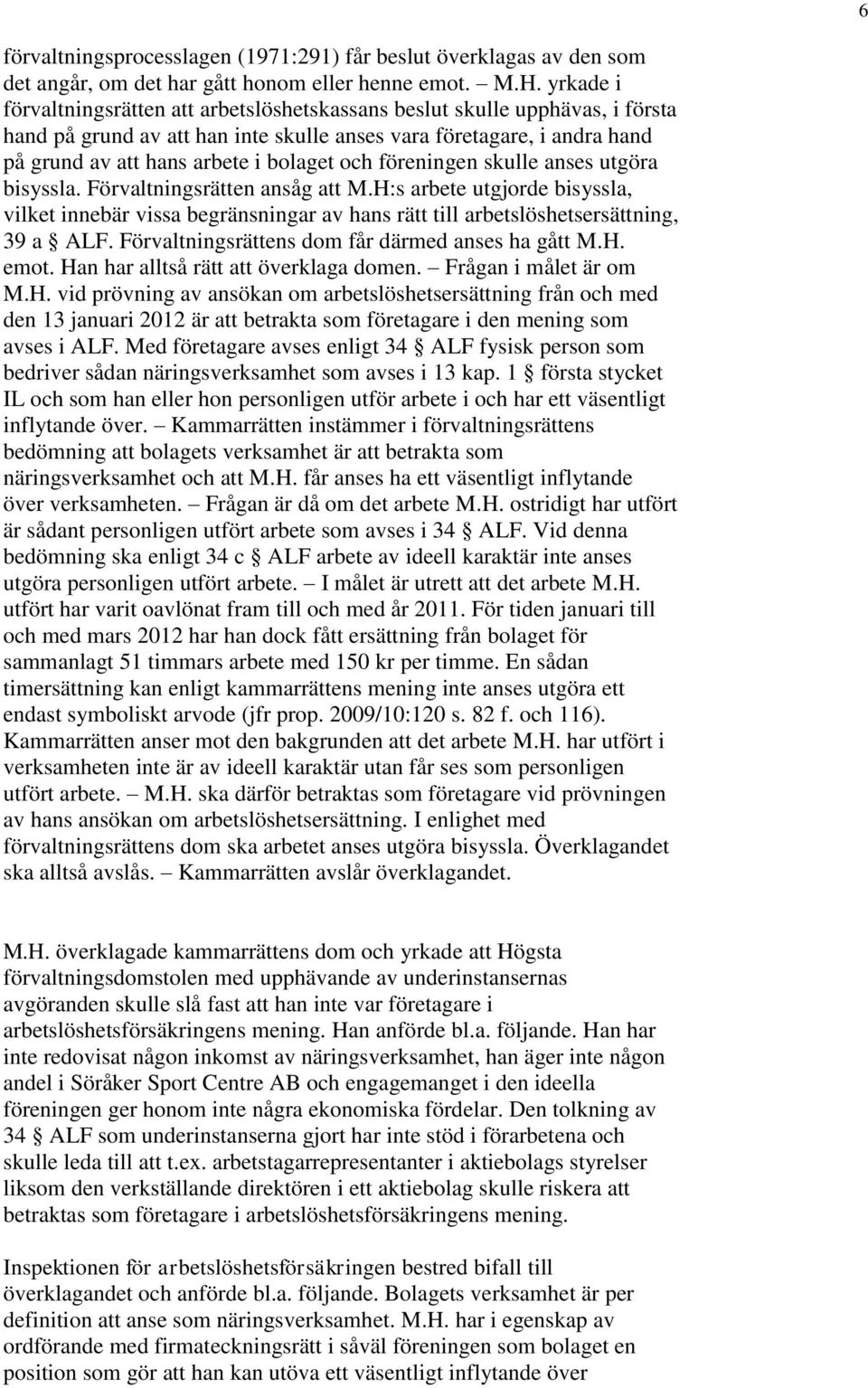 6

förvaltningsprocesslagen (1971:291) får beslut överklagas av den som det angår, om det har gått honom eller henne emot. – M.H. yrkade i förvaltningsrätten att arbetslöshetskassans beslut skulle upphävas, i första hand på grund av att han inte skulle anses vara företagare, i andra hand på grund av att hans arbete i bolaget och föreningen skulle anses utgöra bisyssla. Förvaltningsrätten ansåg att M.H:s arbete utgjorde bisyssla, vilket innebär vissa begränsningar av hans rätt till arbetslöshetsersättning, 39 a § ALF. Förvaltningsrättens dom får därmed anses ha gått M.H. emot. Han har alltså rätt att överklaga domen. – Frågan i målet är om M.H. vid prövning av ansökan om arbetslöshetsersättning från och med den 13 januari 2012 är att betrakta som företagare i den mening som avses i ALF. Med företagare avses enligt 34 § ALF fysisk person som bedriver sådan näringsverksamhet som avses i 13 kap. 1 § första stycket IL och som han eller hon personligen utför arbete i och har ett väsentligt inflytande över. – Kammarrätten instämmer i förvaltningsrättens bedömning att bolagets verksamhet är att betrakta som näringsverksamhet och att M.H. får anses ha ett väsentligt inflytande över verksamheten. – Frågan är då om det arbete M.H. ostridigt har utfört är sådant personligen utfört arbete som avses i 34 § ALF. Vid denna bedömning ska enligt 34 c § ALF arbete av ideell karaktär inte anses utgöra personligen utfört arbete. – I målet är utrett att det arbete M.H. utfört har varit oavlönat fram till och med år 2011. För tiden januari till och med mars 2012 har han dock fått ersättning från bolaget för sammanlagt 51 timmars arbete med 150 kr per timme. En sådan timersättning kan enligt kammarrättens mening inte anses utgöra ett endast symboliskt arvode (jfr prop. 2009/10:120 s. 82 f. och 116). Kammarrätten anser mot den bakgrunden att det arbete M.H. har utfört i verksamheten inte är av ideell karaktär utan får ses som personligen utfört arbete. – M.H. ska därför betraktas som företagare vid prövningen av hans ansökan om arbetslöshetsersättning. I enlighet med förvaltningsrättens dom ska arbetet anses utgöra bisyssla. Överklagandet ska alltså avslås. – Kammarrätten avslår överklagandet.

M.H. överklagade kammarrättens dom och yrkade att Högsta förvaltningsdomstolen med upphävande av underinstansernas avgöranden skulle slå fast att han inte var företagare i arbetslöshetsförsäkringens mening. Han anförde bl.a. följande. Han har inte redovisat någon inkomst av näringsverksamhet, han äger inte någon andel i Söråker Sport Centre AB och engagemanget i den ideella föreningen ger honom inte några ekonomiska fördelar. Den tolkning av 34 § ALF som underinstanserna gjort har inte stöd i förarbetena och skulle leda till att t.ex. arbetstagarrepresentanter i aktiebolags styrelser liksom den verkställande direktören i ett aktiebolag skulle riskera att betraktas som företagare i arbetslöshetsförsäkringens mening.

Inspektionen för arbetslöshetsförsäkringen bestred bifall till överklagandet och anförde bl.a. följande. Bolagets verksamhet är per definition att anse som näringsverksamhet. M.H. har i egenskap av ordförande med firmateckningsrätt i såväl föreningen som bolaget en position som gör att han kan utöva ett väsentligt inflytande över